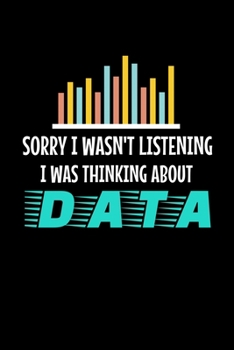 SORRY I WASN'T LISTENING
I WAS THINKING ABOUT
DATA